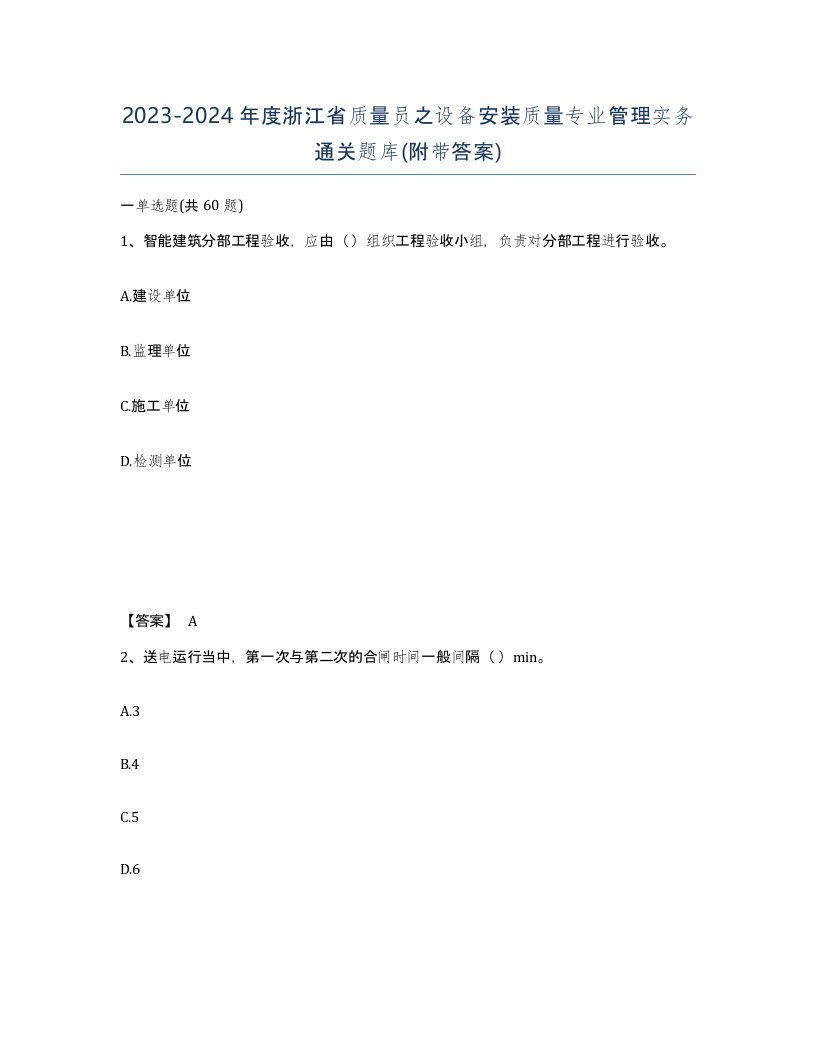 2023-2024年度浙江省质量员之设备安装质量专业管理实务通关题库(附带答案)

一单选题(共 60 题)

1、智能建筑分部工程验收，应由（）组织工程验收小组，负责对分部工程进行验收。

A.建设单位

B.监理单位

C.施工单位

D.检测单位

【答案】 A

2、送电运行当中，第一次与第二次的合闸时间一般间隔（）min。

A.3

B.4

C.5

D.6